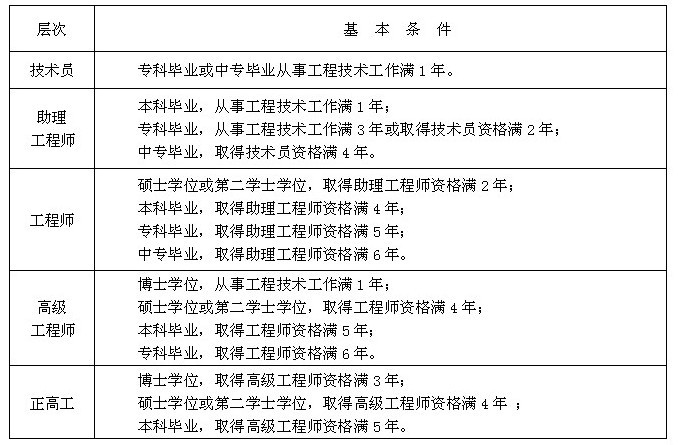 | 层次 | 基 本 条 件 |
|---|---|
| 技术员 | 专科毕业或中专毕业从事工程技术工作满 1 年。 |
| 助理工程师 | 本科毕业，从事工程技术工作满 1 年；<br>专科毕业，从事工程技术工作满 3 年或取得技术员资格满 2 年；<br>中专毕业，取得技术员资格满 4 年。 |
| 工程师 | 硕士学位或第二学士学位，取得助理工程师资格满 2 年；<br>本科毕业，取得助理工程师资格满 4 年；<br>专科毕业，取得助理工程师资格满 5 年；<br>中专毕业，取得助理工程师资格满 6 年。 |
| 高级工程师 | 博士学位，从事工程技术工作满 1 年；<br>硕士学位或第二学士学位，取得工程师资格满 4 年；<br>本科毕业，取得工程师资格满 5 年；<br>专科毕业，取得工程师资格满 6 年。 |
| 正高工 | 博士学位，取得高级工程师资格满 3 年；<br>硕士学位或第二学士学位，取得高级工程师资格满 4 年 ；<br>本科毕业，取得高级工程师资格满 5 年。 |